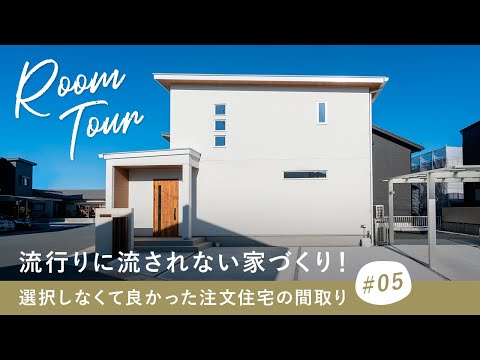 Room Tour

流行りに流されない家づくり！

選択しなくて良かった注文住宅の間取り

#05